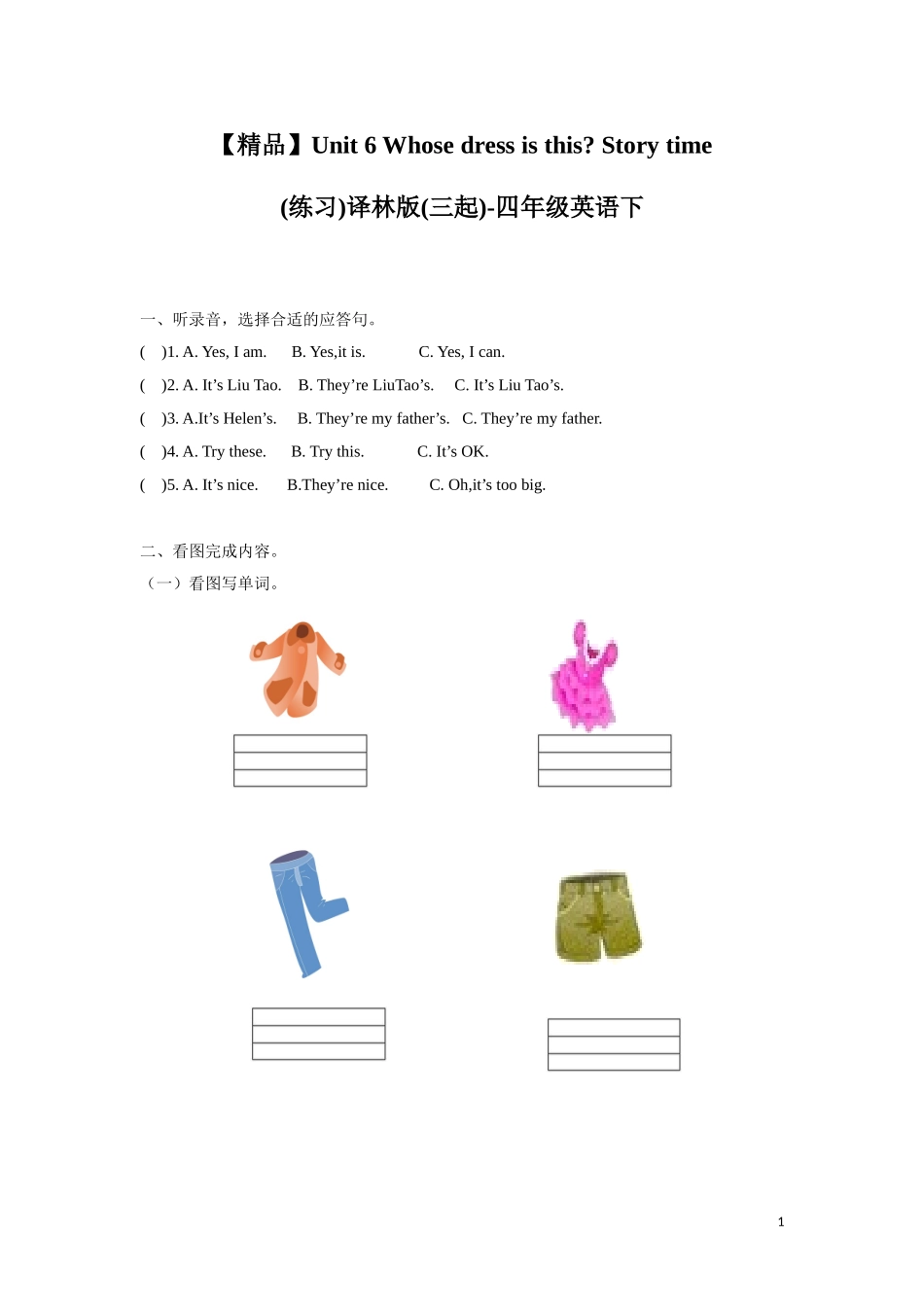 【精品】Unit 6 Whose dress is this? Story time

(练习)译林版(三起)-四年级英语下

一、听录音，选择合适的应答句。

(　)1. A. Yes, I am.　B. Yes,it is.　C. Yes, I can.

(　)2. A. It’s Liu Tao.　B. They’re LiuTao’s.　C. It’s Liu Tao’s.

(　)3. A.It’s Helen’s.　B. They’re my father’s.　C. They’re my father.

(　)4. A. Try these.　B. Try this.　C. It’s OK.

(　)5. A. It’s nice.　B.They’re nice.　C. Oh,it’s too big.

二、看图完成内容。

（一）看图写单词。

1